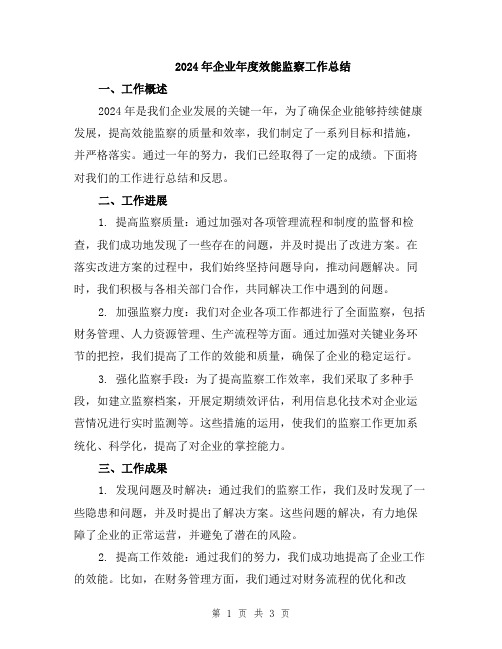 2024年企业年度效能监察工作总结

一、工作概述

2024年是我们企业发展的关键一年，为了确保企业能够持续健康发展，提高效能监察的质量和效率，我们制定了一系列目标和措施，并严格落实。通过一年的努力，我们已经取得了一定的成绩。下面将对我们的工作进行总结和反思。

二、工作进展

1. 提高监察质量：通过加强对各项管理流程和制度的监督和检查，我们成功地发现了一些存在的问题，并及时提出了改进方案。在落实改进方案的过程中，我们始终坚持问题导向，推动问题解决。同时，我们积极与各相关部门合作，共同解决工作中遇到的问题。

2. 加强监察力度：我们对企业各项工作都进行了全面监察，包括财务管理、人力资源管理、生产流程等方面。通过加强对关键业务环节的把控，我们提高了工作的效能和质量，确保了企业的稳定运行。

3. 强化监察手段：为了提高监察工作效率，我们采取了多种手段，如建立监察档案，开展定期绩效评估，利用信息化技术对企业运营情况进行实时监测等。这些措施的运用，使我们的监察工作更加系统化、科学化，提高了对企业的掌控能力。

三、工作成果

1. 发现问题及时解决：通过我们的监察工作，我们及时发现了一些隐患和问题，并及时提出了解决方案。这些问题的解决，有力地保障了企业的正常运营，并避免了潜在的风险。

2. 提高工作效能：通过我们的努力，我们成功地提高了企业工作的效能。比如，在财务管理方面，我们通过对财务流程的优化和改

第 1 页 共 3 页